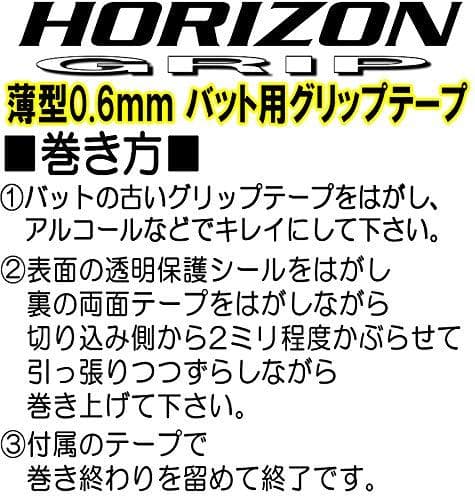 HORIZON
GRIP
薄型0.6mm バット用グリップテープ

■巻き方■

①バットの古いグリップテープをはがし、アルコールなどでキレイにして下さい。

②表面の透明保護シールをはがし裏の両面テープをはがしながら切り込み側から2ミリ程度かぶらせて引っ張りつつずらしながら巻き上げて下さい。

③付属のテープで巻き終わりを留めて終了です。